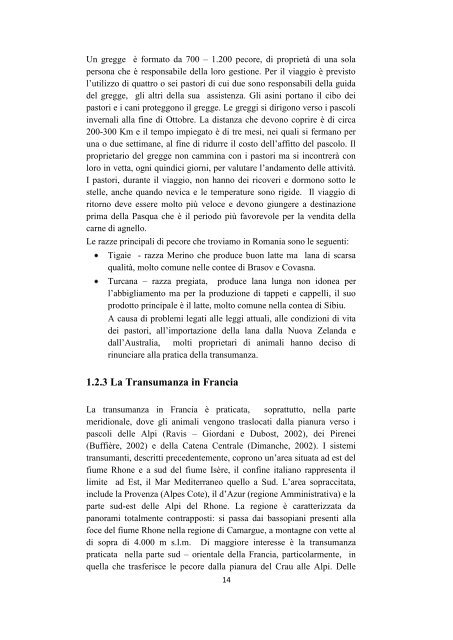 Un gregge è formato da 700 – 1.200 pecore, di proprietà di una sola persona che è responsabile della loro gestione. Per il viaggio è previsto l'utilizzo di quattro o sei pastori di cui due sono responsabili della guida del gregge, gli altri della sua assistenza. Gli asini portano il cibo dei pastori e i cani proteggono il gregge. Le greggi si dirigono verso i pascoli invernali alla fine di Ottobre. La distanza che devono coprire è di circa 200-300 Km e il tempo impiegato è di tre mesi, nei quali si fermano per una o due settimane, al fine di ridurre il costo dell'affitto del pascolo. Il proprietario del gregge non cammina con i pastori ma si incontrerà con loro in vetta, ogni quindici giorni, per valutare l'andamento delle attività. I pastori, durante il viaggio, non hanno dei ricoveri e dormono sotto le stelle, anche quando nevica e le temperature sono rigide. Il viaggio di ritorno deve essere molto più veloce e devono giungere a destinazione prima della Pasqua che è il periodo più favorevole per la vendita della carne di agnello.
Le razze principali di pecore che troviamo in Romania sono le seguenti:

• Tigaie - razza Merino che produce buon latte ma lana di scarsa qualità, molto comune nelle contee di Brasov e Covasna.
• Turcana – razza pregiata, produce lana lunga non idonea per l'abbigliamento ma per la produzione di tappeti e cappelli, il suo prodotto principale è il latte, molto comune nella contea di Sibiu.
A causa di problemi legati alle leggi attuali, alle condizioni di vita dei pastori, all'importazione della lana dalla Nuova Zelanda e dall'Australia, molti proprietari di animali hanno deciso di rinunciare alla pratica della transumanza.

1.2.3 La Transumanza in Francia

La transumanza in Francia è praticata, soprattutto, nella parte meridionale, dove gli animali vengono traslocati dalla pianura verso i pascoli delle Alpi (Ravis – Giordani e Dubost, 2002), dei Pirenei (Buffière, 2002) e della Catena Centrale (Dimanche, 2002). I sistemi transumanti, descritti precedentemente, coprono un'area situata ad est del fiume Rhone e a sud del fiume Isère, il confine italiano rappresenta il limite ad Est, il Mar Mediterraneo quello a Sud. L'area sopraccitata, include la Provenza (Alpes Cote), il d'Azur (regione Amministrativa) e la parte sud-est delle Alpi del Rhone. La regione è caratterizzata da panorami totalmente contrapposti: si passa dai bassopiani presenti alla foce del fiume Rhone nella regione di Camargue, a montagne con vette al di sopra di 4.000 m s.l.m. Di maggiore interesse è la transumanza praticata nella parte sud – orientale della Francia, particolarmente, in quella che trasferisce le pecore dalla pianura del Crau alle Alpi. Delle

14